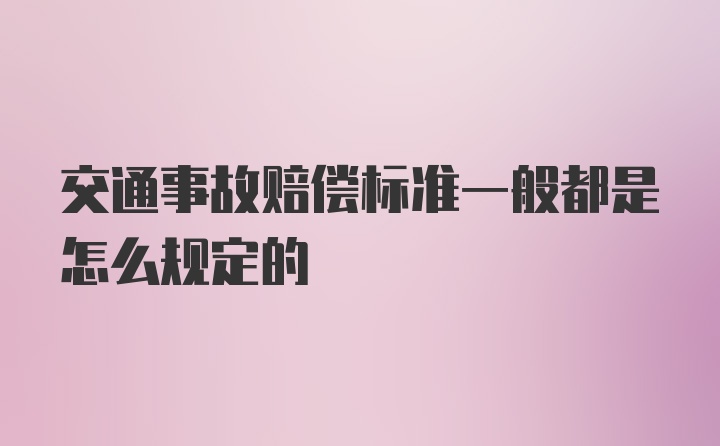 交通事故赔偿标准一般都是怎么规定的